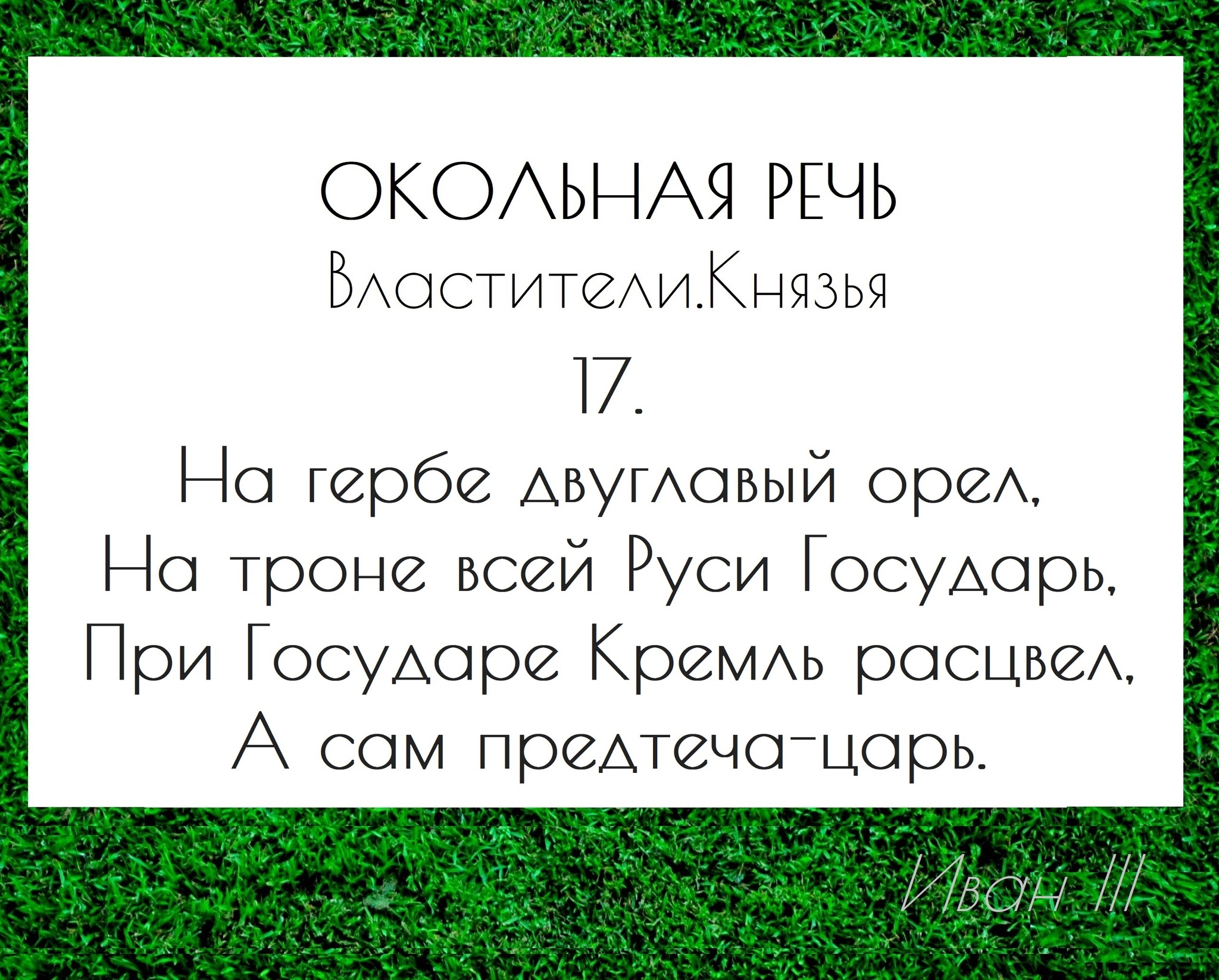 ОКОЛЬНАЯ РЕЧЬ
Властители.Князья
17.
На гербе двуглавый орел,
На троне всей Руси Государь,
При Государе Кремль расцвел,
А сам предтеча-царь.

Иван III